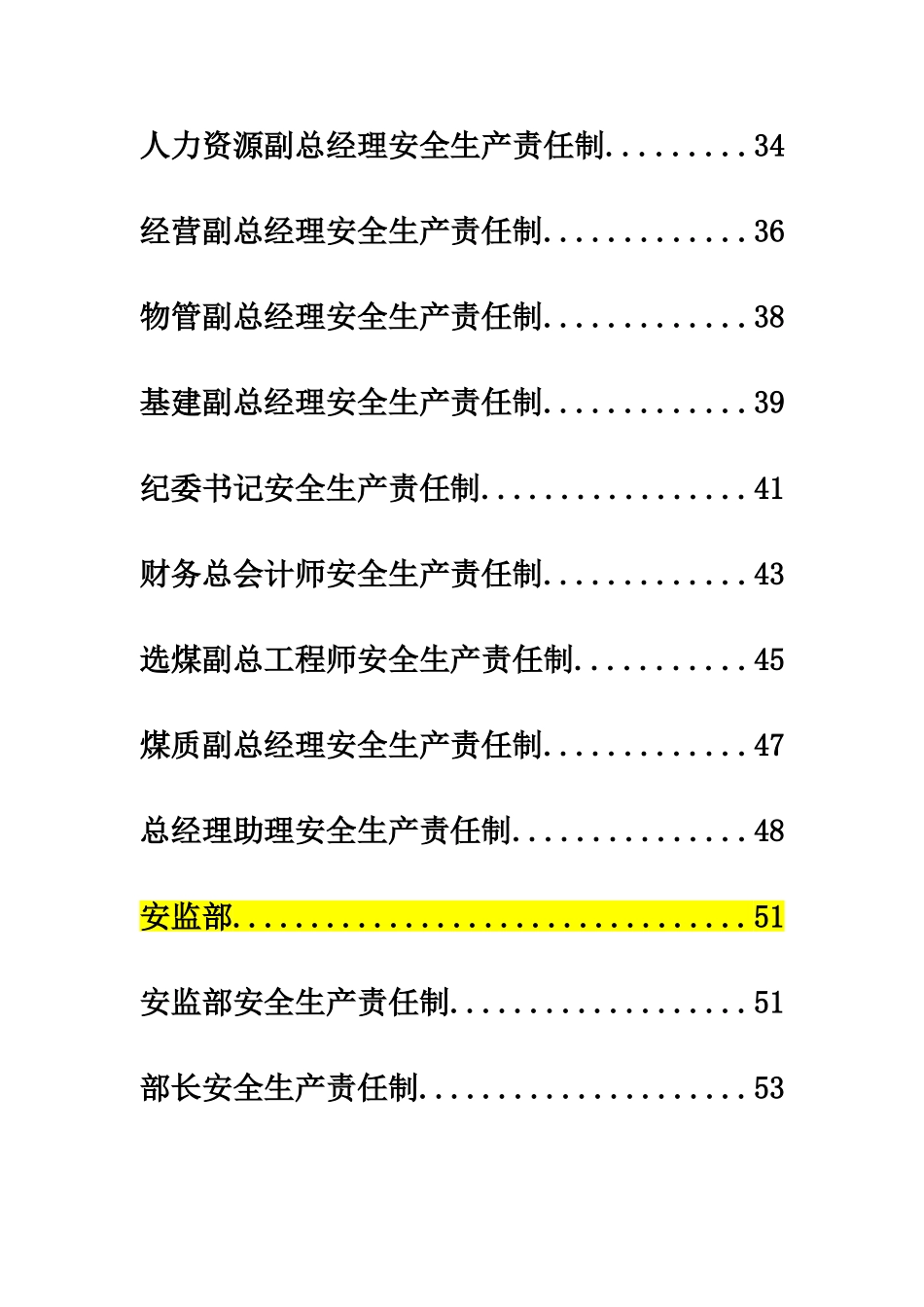 人力资源副总经理安全生产责任制 34

经营副总经理安全生产责任制 36

物管副总经理安全生产责任制 38

基建副总经理安全生产责任制 39

纪委书记安全生产责任制 41

财务总会计师安全生产责任制 43

选煤副总工程师安全生产责任制 45

煤质副总经理安全生产责任制 47

总经理助理安全生产责任制 48

安监部 51

安监部安全生产责任制 51

部长安全生产责任制 53